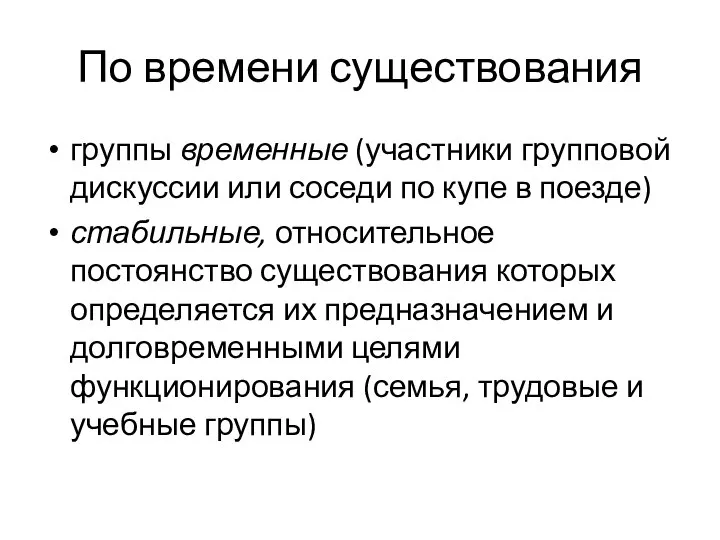 По времени существования

• группы временные (участники групповой дискуссии или соседи по купе в поезде)
• стабильные, относительное постоянство существования которых определяется их предназначением и долговременными целями функционирования (семья, трудовые и учебные группы)